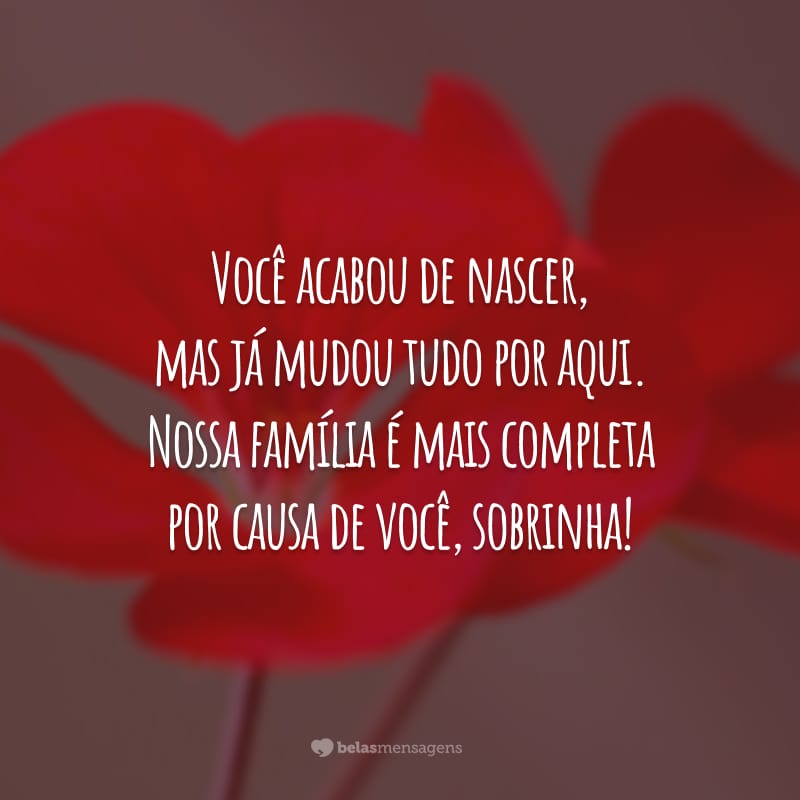 Você acabou de nascer, mas já mudou tudo por aqui. Nossa família é mais completa por causa de você, sobrinha!

belasmensagens